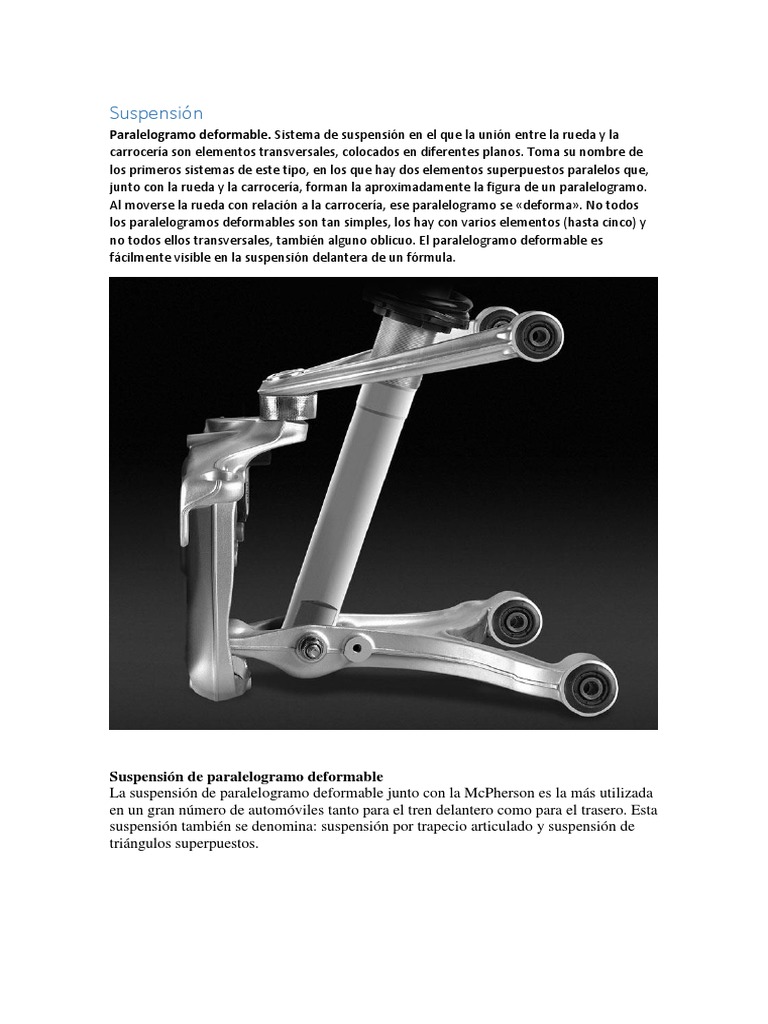 Suspensión

Paralelogramo deformable. Sistema de suspensión en el que la unión entre la rueda y la carrocería son elementos transversales, colocados en diferentes planos. Toma su nombre de los primeros sistemas de este tipo, en los que hay dos elementos superpuestos paralelos que, junto con la rueda y la carrocería, forman la aproximadamente la figura de un paralelogramo. Al moverse la rueda con relación a la carrocería, ese paralelogramo se «deforma». No todos los paralelogramos deformables son tan simples, los hay con varios elementos (hasta cinco) y no todos ellos transversales, también alguno oblicuo. El paralelogramo deformable es fácilmente visible en la suspensión delantera de un fórmula.

Suspensión de paralelogramo deformable
La suspensión de paralelogramo deformable junto con la McPherson es la más utilizada en un gran número de automóviles tanto para el tren delantero como para el trasero. Esta suspensión también se denomina: suspensión por trapecio articulado y suspensión de triángulos superpuestos.